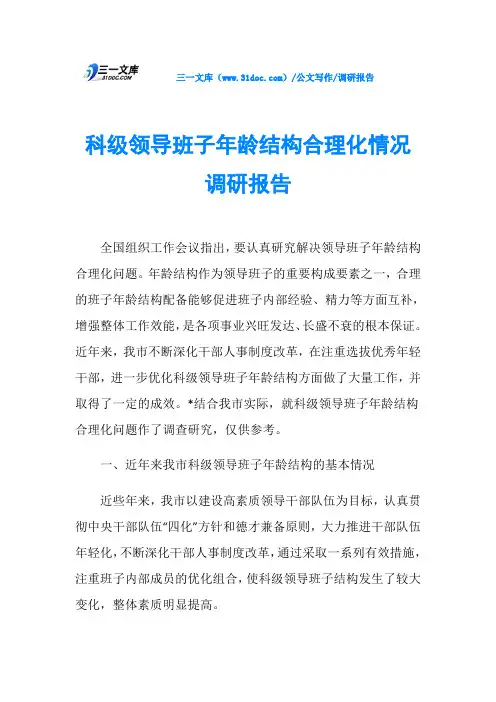 三一文库
31DOC.COM

三一文库（www.31doc.com）/公文写作/调研报告

科级领导班子年龄结构合理化情况调研报告

全国组织工作会议指出，要认真研究解决领导班子年龄结构合理化问题。年龄结构作为领导班子的重要构成要素之一，合理的班子年龄结构配备能够促进班子内部经验、精力等方面互补，增强整体工作效能，是各项事业兴旺发达、长盛不衰的根本保证。近年来，我市不断深化干部人事制度改革，在注重选拔优秀年轻干部，进一步优化科级领导班子年龄结构方面做了大量工作，并取得了一定的成效。*结合我市实际，就科级领导班子年龄结构合理化问题作了调查研究，仅供参考。

一、近年来我市科级领导班子年龄结构的基本情况

近些年来，我市以建设高素质领导干部队伍为目标，认真贯彻中央干部队伍“四化”方针和德才兼备原则，大力推进干部队伍年轻化，不断深化干部人事制度改革，通过采取一系列有效措施，注重班子内部成员的优化组合，使科级领导班子结构发生了较大变化，整体素质明显提高。